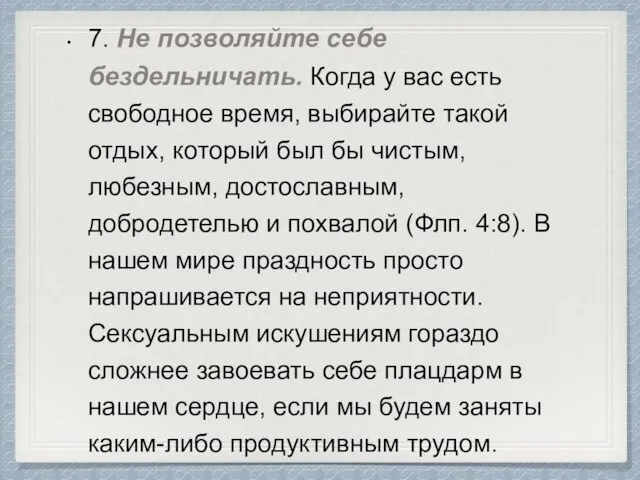 • 7. Не позволяйте себе бездельничать. Когда у вас есть свободное время, выбирайте такой отдых, который был бы чистым, любезным, достославным, добродетелью и похвалой (Флп. 4:8). В нашем мире праздность просто напрашивается на неприятности. Сексуальным искушениям гораздо сложнее завоевать себе плацдарм в нашем сердце, если мы будем заняты каким-либо продуктивным трудом.